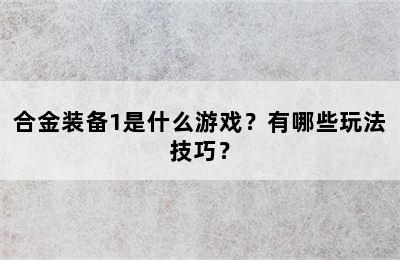 合金装备1是什么游戏？有哪些玩法技巧？